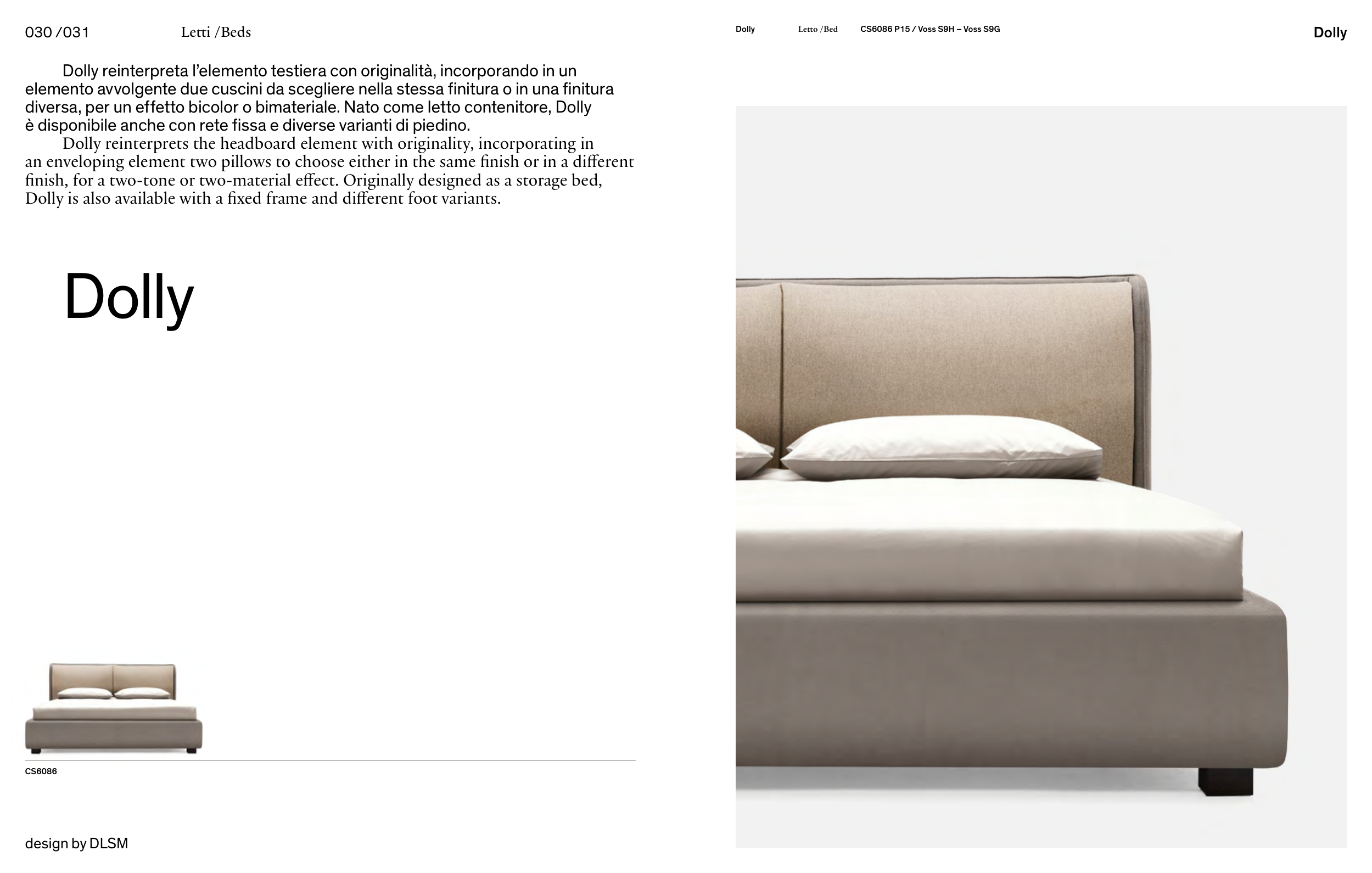 030 /031 Letti /Beds

Dolly reinterpreta l'elemento testiera con originalità, incorporando in un elemento avvolgente due cuscini da scegliere nella stessa finitura o in una finitura diversa, per un effetto bicolor o bimateriale. Nato come letto contenitore, Dolly è disponibile anche con rete fissa e diverse varianti di piedino.

Dolly reinterprets the headboard element with originality, incorporating in an enveloping element two pillows to choose either in the same finish or in a different finish, for a two-tone or two-material effect. Originally designed as a storage bed, Dolly is also available with a fixed frame and different foot variants.

Dolly

CS6086

design by DLSM

Dolly Letto /Bed CS6086 P15 / Voss S9H – Voss S9G

Dolly